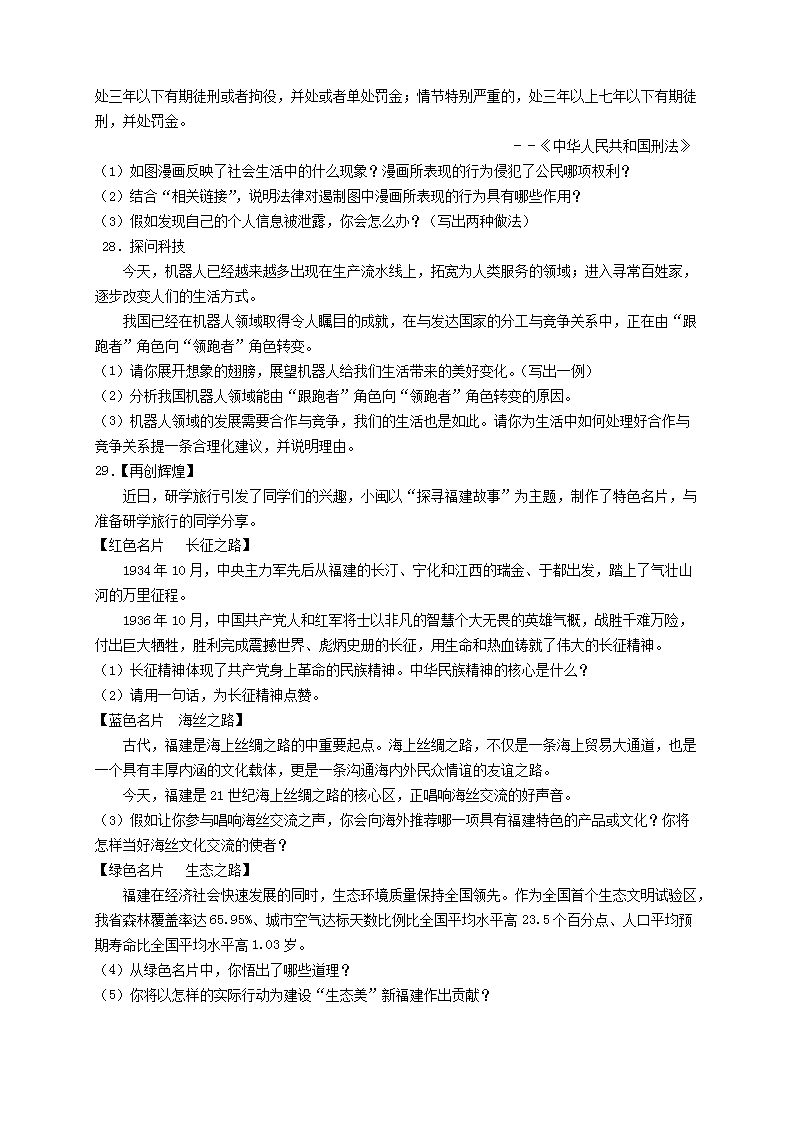 处三年以下有期徒刑或者拘役，并处或者单处罚金；情节特别严重的，处三年以上七年以下有期徒刑，并处罚金。

－－《中华人民共和国刑法》

（1）如图漫画反映了社会生活中的什么现象？漫画所表现的行为侵犯了公民哪项权利？
（2）结合“相关链接”，说明法律对遏制图中漫画所表现的行为具有哪些作用？
（3）假如发现自己的个人信息被泄露，你会怎么办？（写出两种做法）
28．探问科技

今天，机器人已经越来越多出现在生产流水线上，拓宽为人类服务的领域；进入寻常百姓家，逐步改变人们的生活方式。

我国已经在机器人领域取得令人瞩目的成就，在与发达国家的分工与竞争关系中，正在由“跟跑者”角色向“领跑者”角色转变。

（1）请你展开想象的翅膀，展望机器人给我们生活带来的美好变化。（写出一例）
（2）分析我国机器人领域能由“跟跑者”角色向“领跑者”角色转变的原因。
（3）机器人领域的发展需要合作与竞争，我们的生活也是如此。请你为生活中如何处理好合作与竞争关系提一条合理化建议，并说明理由。
29.【再创辉煌】

近日，研学旅行引发了同学们的兴趣，小闽以“探寻福建故事”为主题，制作了特色名片，与准备研学旅行的同学分享。

【红色名片　长征之路】

1934年10月，中央主力军先后从福建的长汀、宁化和江西的瑞金、于都出发，踏上了气壮山河的万里征程。

1936年10月，中国共产党人和红军将士以非凡的智慧个大无畏的英雄气概，战胜千难万险，付出巨大牺牲，胜利完成震撼世界、彪炳史册的长征，用生命和热血铸就了伟大的长征精神。

（1）长征精神体现了共产党身上革命的民族精神。中华民族精神的核心是什么？
（2）请用一句话，为长征精神点赞。

【蓝色名片　海丝之路】

古代，福建是海上丝绸之路的中重要起点。海上丝绸之路，不仅是一条海上贸易大通道，也是一个具有丰厚内涵的文化载体，更是一条沟通海内外民众情谊的友谊之路。

今天，福建是21世纪海上丝绸之路的核心区，正唱响海丝交流的好声音。

（3）假如让你参与唱响海丝交流之声，你会向海外推荐哪一项具有福建特色的产品或文化？你将怎样当好海丝文化交流的使者？

【绿色名片　生态之路】

福建在经济社会快速发展的同时，生态环境质量保持全国领先。作为全国首个生态文明试验区，我省森林覆盖率达65.95%、城市空气达标天数比例比全国平均水平高23.5个百分点、人口平均预期寿命比全国平均水平高1.03岁。

（4）从绿色名片中，你悟出了哪些道理？
（5）你将以怎样的实际行动为建设“生态美”新福建作出贡献？